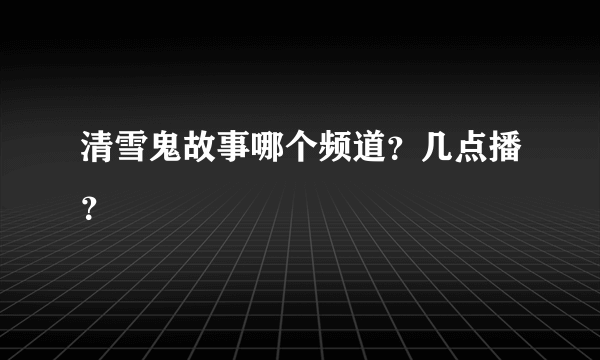 清雪鬼故事哪个频道？几点播？